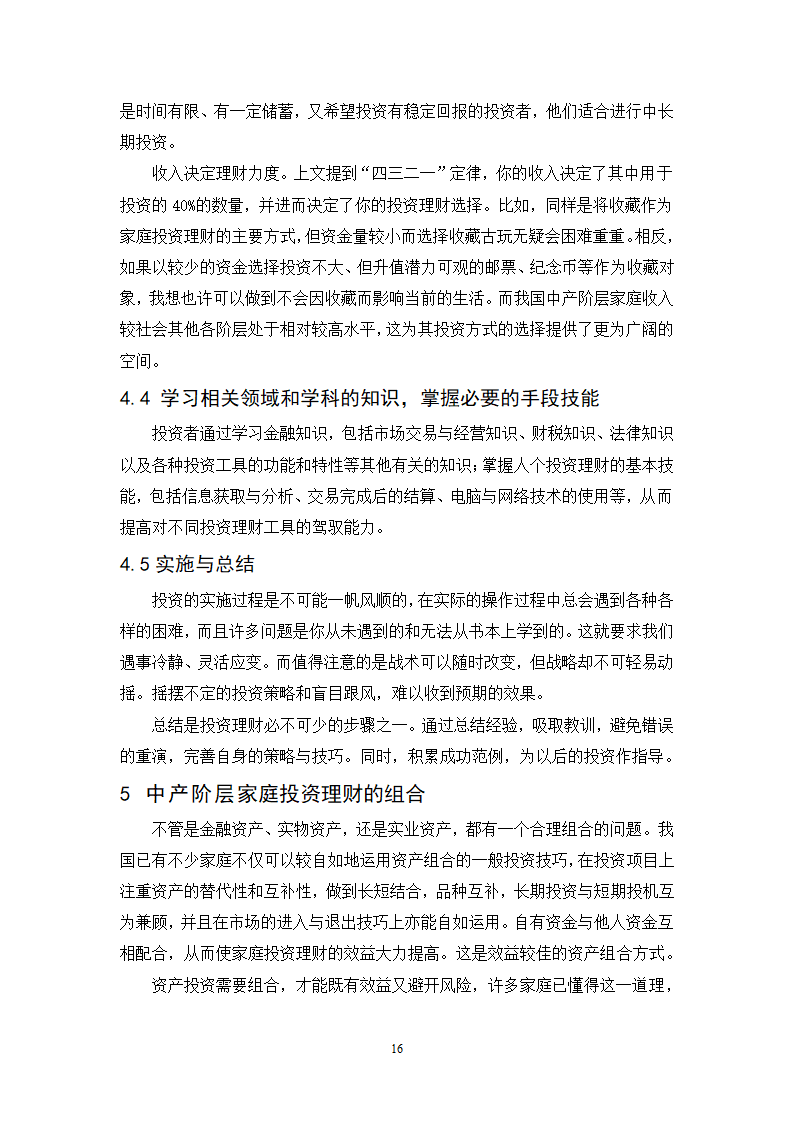 是时间有限、有一定储蓄，又希望投资有稳定回报的投资者，他们适合进行中长期投资。

收入决定理财力度。上文提到“四三二一”定律，你的收入决定了其中用于投资的 40%的数量，并进而决定了你的投资理财选择。比如，同样是将收藏作为家庭投资理财的主要方式，但资金量较小而选择收藏古玩无疑会困难重重。相反，如果以较少的资金选择投资不大、但升值潜力可观的邮票、纪念币等作为收藏对象，我想也许可以做到不会因收藏而影响当前的生活。而我国中产阶层家庭收入较社会其他各阶层处于相对较高水平，这为其投资方式的选择提供了更为广阔的空间。

4.4 学习相关领域和学科的知识，掌握必要的手段技能

投资者通过学习金融知识，包括市场交易与经营知识、财税知识、法律知识以及各种投资工具的功能和特性等其他有关的知识；掌握人个投资理财的基本技能，包括信息获取与分析、交易完成后的结算、电脑与网络技术的使用等，从而提高对不同投资理财工具的驾驭能力。

4.5 实施与总结

投资的实施过程是不可能一帆风顺的，在实际的操作过程中总会遇到各种各样的困难，而且许多问题是你从未遇到的和无法从书本上学到的。这就要求我们遇事冷静、灵活应变。而值得注意的是战术可以随时改变，但战略却不可轻易动摇。摇摆不定的投资策略和盲目跟风，难以收到预期的效果。

总结是投资理财必不可少的步骤之一。通过总结经验，吸取教训，避免错误的重演，完善自身的策略与技巧。同时，积累成功范例，为以后的投资作指导。

5 中产阶层家庭投资理财的组合

不管是金融资产、实物资产，还是实业资产，都有一个合理组合的问题。我国已有不少家庭不仅可以较自如地运用资产组合的一般投资技巧，在投资项目上注重资产的替代性和互补性，做到长短结合，品种互补，长期投资与短期投机互为兼顾，并且在市场的进入与退出技巧上亦能自如运用。自有资金与他人资金互相配合，从而使家庭投资理财的效益大力提高。这是效益较佳的资产组合方式。

资产投资需要组合，才能既有效益又避开风险，许多家庭已懂得这一道理，

16